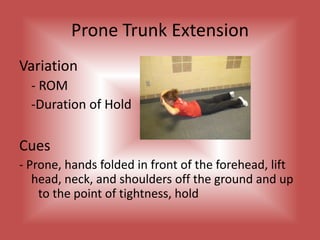 Prone Trunk Extension

Variation
- ROM
-Duration of Hold

Cues
- Prone, hands folded in front of the forehead, lift head, neck, and shoulders off the ground and up to the point of tightness, hold